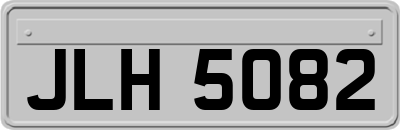 JLH 5082